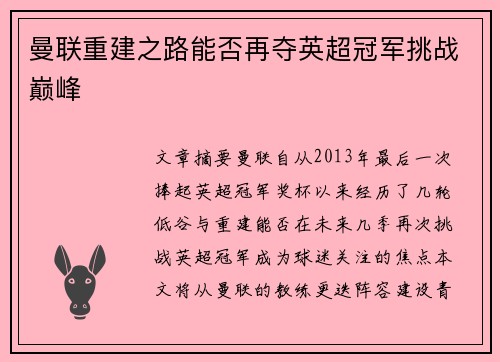 曼联重建之路能否再夺英超冠军挑战巅峰

文章摘要曼联自从2013年最后一次捧起英超冠军奖杯以来经历了几轮低谷与重建能否在未来几季再次挑战英超冠军成为球迷关注的焦点本文将从曼联的教练更迭阵容建设青